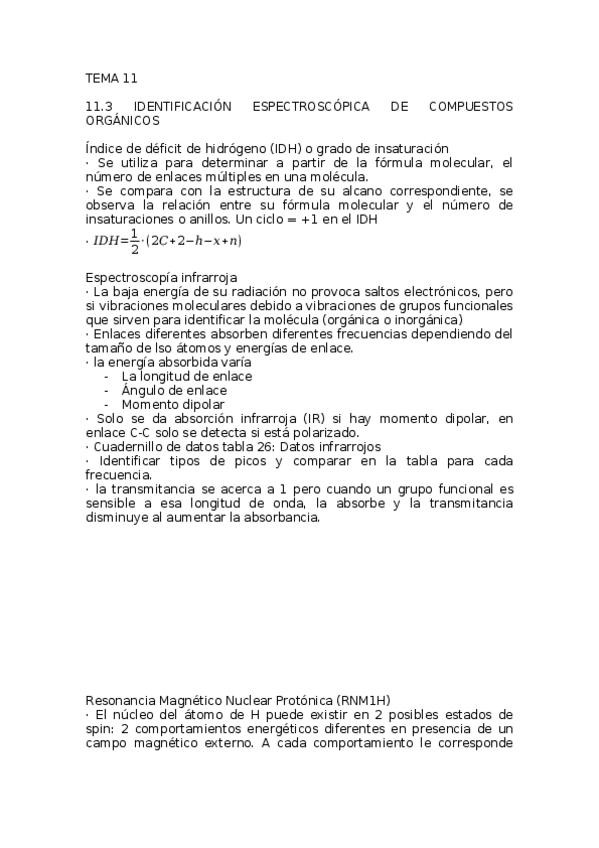 TEMA 11

11.3 IDENTIFICACIÓN ESPECTROSCÓPICA DE COMPUESTOS ORGÁNICOS

Índice de déficit de hidrógeno (IDH) o grado de insaturación
· Se utiliza para determinar a partir de la fórmula molecular, el número de enlaces múltiples en una molécula.
· Se compara con la estructura de su alcano correspondiente, se observa la relación entre su fórmula molecular y el número de insaturaciones o anillos. Un ciclo = +1 en el IDH
· $IDH=\frac{1}{2}\cdot(2C+2-h-x+n)$

Espectroscopía infrarroja
· La baja energía de su radiación no provoca saltos electrónicos, pero si vibraciones moleculares debido a vibraciones de grupos funcionales que sirven para identificar la molécula (orgánica o inorgánica)
· Enlaces diferentes absorben diferentes frecuencias dependiendo del tamaño de lso átomos y energías de enlace.
· la energía absorbida varía
- La longitud de enlace
- Ángulo de enlace
- Momento dipolar
· Solo se da absorción infrarroja (IR) si hay momento dipolar, en enlace C-C solo se detecta si está polarizado.
· Cuadernillo de datos tabla 26: Datos infrarrojos
· Identificar tipos de picos y comparar en la tabla para cada frecuencia.
· la transmitancia se acerca a 1 pero cuando un grupo funcional es sensible a esa longitud de onda, la absorbe y la transmitancia disminuye al aumentar la absorbancia.

Resonancia Magnético Nuclear Protónica (RNM1H)
· El núcleo del átomo de H puede existir en 2 posibles estados de spin: 2 comportamientos energéticos diferentes en presencia de un campo magnético externo. A cada comportamiento le corresponde